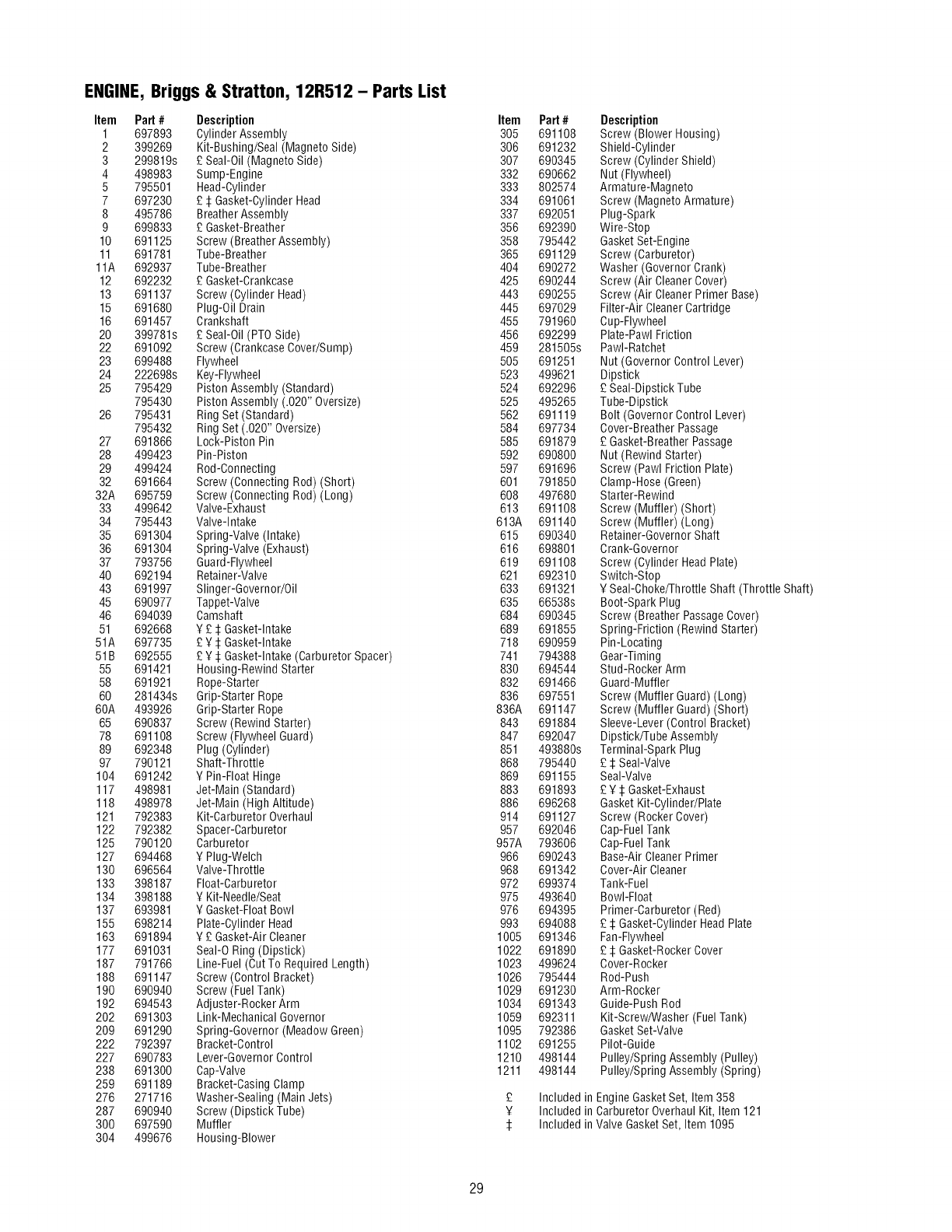 ENGINE, Briggs & Stratton, 12R512 – Parts List

| Item | Part # | Description |
|---|---|---|
| 1 | 697893 | Cylinder Assembly |
| 2 | 399269 | Kit-Bushing/Seal (Magneto Side) |
| 3 | 299819s | £ Seal-Oil (Magneto Side) |
| 4 | 498983 | Sump-Engine |
| 5 | 795501 | Head-Cylinder |
| 7 | 697230 | £ ‡ Gasket-Cylinder Head |
| 8 | 495786 | Breather Assembly |
| 9 | 699833 | £ Gasket-Breather |
| 10 | 691125 | Screw (Breather Assembly) |
| 11 | 691781 | Tube-Breather |
| 11A | 692937 | Tube-Breather |
| 12 | 692232 | £ Gasket-Crankcase |
| 13 | 691137 | Screw (Cylinder Head) |
| 15 | 691680 | Plug-Oil Drain |
| 16 | 691457 | Crankshaft |
| 20 | 399781s | £ Seal-Oil (PTO Side) |
| 22 | 691092 | Screw (Crankcase Cover/Sump) |
| 23 | 699488 | Flywheel |
| 24 | 222698s | Key-Flywheel |
| 25 | 795429 | Piston Assembly (Standard) |
| | 795430 | Piston Assembly (.020" Oversize) |
| 26 | 795431 | Ring Set (Standard) |
| | 795432 | Ring Set (.020" Oversize) |
| 27 | 691866 | Lock-Piston Pin |
| 28 | 499423 | Pin-Piston |
| 29 | 499424 | Rod-Connecting |
| 32 | 691664 | Screw (Connecting Rod) (Short) |
| 32A | 695759 | Screw (Connecting Rod) (Long) |
| 33 | 499642 | Valve-Exhaust |
| 34 | 795443 | Valve-Intake |
| 35 | 691304 | Spring-Valve (Intake) |
| 36 | 691304 | Spring-Valve (Exhaust) |
| 37 | 793756 | Guard-Flywheel |
| 40 | 692194 | Retainer-Valve |
| 43 | 691997 | Slinger-Governor/Oil |
| 45 | 690977 | Tappet-Valve |
| 46 | 694039 | Camshaft |
| 51 | 692668 | ¥ £ ‡ Gasket-Intake |
| 51A | 697735 | £ ¥ ‡ Gasket-Intake |
| 51B | 692555 | £ ¥ ‡ Gasket-Intake (Carburetor Spacer) |
| 55 | 691421 | Housing-Rewind Starter |
| 58 | 691921 | Rope-Starter |
| 60 | 281434s | Grip-Starter Rope |
| 60A | 493926 | Grip-Starter Rope |
| 65 | 690837 | Screw (Rewind Starter) |
| 78 | 691108 | Screw (Flywheel Guard) |
| 89 | 692348 | Plug (Cylinder) |
| 97 | 790121 | Shaft-Throttle |
| 104 | 691242 | ¥ Pin-Float Hinge |
| 117 | 498981 | Jet-Main (Standard) |
| 118 | 498978 | Jet-Main (High Altitude) |
| 121 | 792383 | Kit-Carburetor Overhaul |
| 122 | 792382 | Spacer-Carburetor |
| 125 | 790120 | Carburetor |
| 127 | 694468 | ¥ Plug-Welch |
| 130 | 696564 | Valve-Throttle |
| 133 | 398187 | Float-Carburetor |
| 134 | 398188 | ¥ Kit-Needle/Seat |
| 137 | 693981 | ¥ Gasket-Float Bowl |
| 155 | 698214 | Plate-Cylinder Head |
| 163 | 691894 | ¥ £ Gasket-Air Cleaner |
| 177 | 691031 | Seal-O Ring (Dipstick) |
| 187 | 791766 | Line-Fuel (Cut To Required Length) |
| 188 | 691147 | Screw (Control Bracket) |
| 190 | 690940 | Screw (Fuel Tank) |
| 192 | 694543 | Adjuster-Rocker Arm |
| 202 | 691303 | Link-Mechanical Governor |
| 209 | 691290 | Spring-Governor (Meadow Green) |
| 222 | 792397 | Bracket-Control |
| 227 | 690783 | Lever-Governor Control |
| 238 | 691300 | Cap-Valve |
| 259 | 691189 | Bracket-Casing Clamp |
| 276 | 271716 | Washer-Sealing (Main Jets) |
| 287 | 690940 | Screw (Dipstick Tube) |
| 300 | 697590 | Muffler |
| 304 | 499676 | Housing-Blower |

| Item | Part # | Description |
|---|---|---|
| 305 | 691108 | Screw (Blower Housing) |
| 306 | 691232 | Shield-Cylinder |
| 307 | 690345 | Screw (Cylinder Shield) |
| 332 | 690662 | Nut (Flywheel) |
| 333 | 802574 | Armature-Magneto |
| 334 | 691061 | Screw (Magneto Armature) |
| 337 | 692051 | Plug-Spark |
| 356 | 692390 | Wire-Stop |
| 358 | 795442 | Gasket Set-Engine |
| 365 | 691129 | Screw (Carburetor) |
| 404 | 690272 | Washer (Governor Crank) |
| 425 | 690244 | Screw (Air Cleaner Cover) |
| 443 | 690255 | Screw (Air Cleaner Primer Base) |
| 445 | 697029 | Filter-Air Cleaner Cartridge |
| 455 | 791960 | Cup-Flywheel |
| 456 | 692299 | Plate-Pawl Friction |
| 459 | 281505s | Pawl-Ratchet |
| 505 | 691251 | Nut (Governor Control Lever) |
| 523 | 499621 | Dipstick |
| 524 | 692296 | £ Seal-Dipstick Tube |
| 525 | 495265 | Tube-Dipstick |
| 562 | 691119 | Bolt (Governor Control Lever) |
| 584 | 697734 | Cover-Breather Passage |
| 585 | 691879 | £ Gasket-Breather Passage |
| 592 | 690800 | Nut (Rewind Starter) |
| 597 | 691696 | Screw (Pawl Friction Plate) |
| 601 | 791850 | Clamp-Hose (Green) |
| 608 | 497680 | Starter-Rewind |
| 613 | 691108 | Screw (Muffler) (Short) |
| 613A | 691140 | Screw (Muffler) (Long) |
| 615 | 690340 | Retainer-Governor Shaft |
| 616 | 698801 | Crank-Governor |
| 619 | 691108 | Screw (Cylinder Head Plate) |
| 621 | 692310 | Switch-Stop |
| 633 | 691321 | ¥ Seal-Choke/Throttle Shaft (Throttle Shaft) |
| 635 | 66538s | Boot-Spark Plug |
| 684 | 690345 | Screw (Breather Passage Cover) |
| 689 | 691855 | Spring-Friction (Rewind Starter) |
| 718 | 690959 | Pin-Locating |
| 741 | 794388 | Gear-Timing |
| 830 | 694544 | Stud-Rocker Arm |
| 832 | 691466 | Guard-Muffler |
| 836 | 697551 | Screw (Muffler Guard) (Long) |
| 836A | 691147 | Screw (Muffler Guard) (Short) |
| 843 | 691884 | Sleeve-Lever (Control Bracket) |
| 847 | 692047 | Dipstick/Tube Assembly |
| 851 | 493880s | Terminal-Spark Plug |
| 868 | 795440 | £ ‡ Seal-Valve |
| 869 | 691155 | Seal-Valve |
| 883 | 691893 | £ ¥ ‡ Gasket-Exhaust |
| 886 | 696268 | Gasket Kit-Cylinder/Plate |
| 914 | 691127 | Screw (Rocker Cover) |
| 957 | 692046 | Cap-Fuel Tank |
| 957A | 793606 | Cap-Fuel Tank |
| 966 | 690243 | Base-Air Cleaner Primer |
| 968 | 691342 | Cover-Air Cleaner |
| 972 | 699374 | Tank-Fuel |
| 975 | 493640 | Bowl-Float |
| 976 | 694395 | Primer-Carburetor (Red) |
| 993 | 694088 | £ ‡ Gasket-Cylinder Head Plate |
| 1005 | 691346 | Fan-Flywheel |
| 1022 | 691890 | £ ‡ Gasket-Rocker Cover |
| 1023 | 499624 | Cover-Rocker |
| 1026 | 795444 | Rod-Push |
| 1029 | 691230 | Arm-Rocker |
| 1034 | 691343 | Guide-Push Rod |
| 1059 | 692311 | Kit-Screw/Washer (Fuel Tank) |
| 1095 | 792386 | Gasket Set-Valve |
| 1102 | 691255 | Pilot-Guide |
| 1210 | 498144 | Pulley/Spring Assembly (Pulley) |
| 1211 | 498144 | Pulley/Spring Assembly (Spring) |

£ Included in Engine Gasket Set, Item 358
¥ Included in Carburetor Overhaul Kit, Item 121
‡ Included in Valve Gasket Set, Item 1095

29